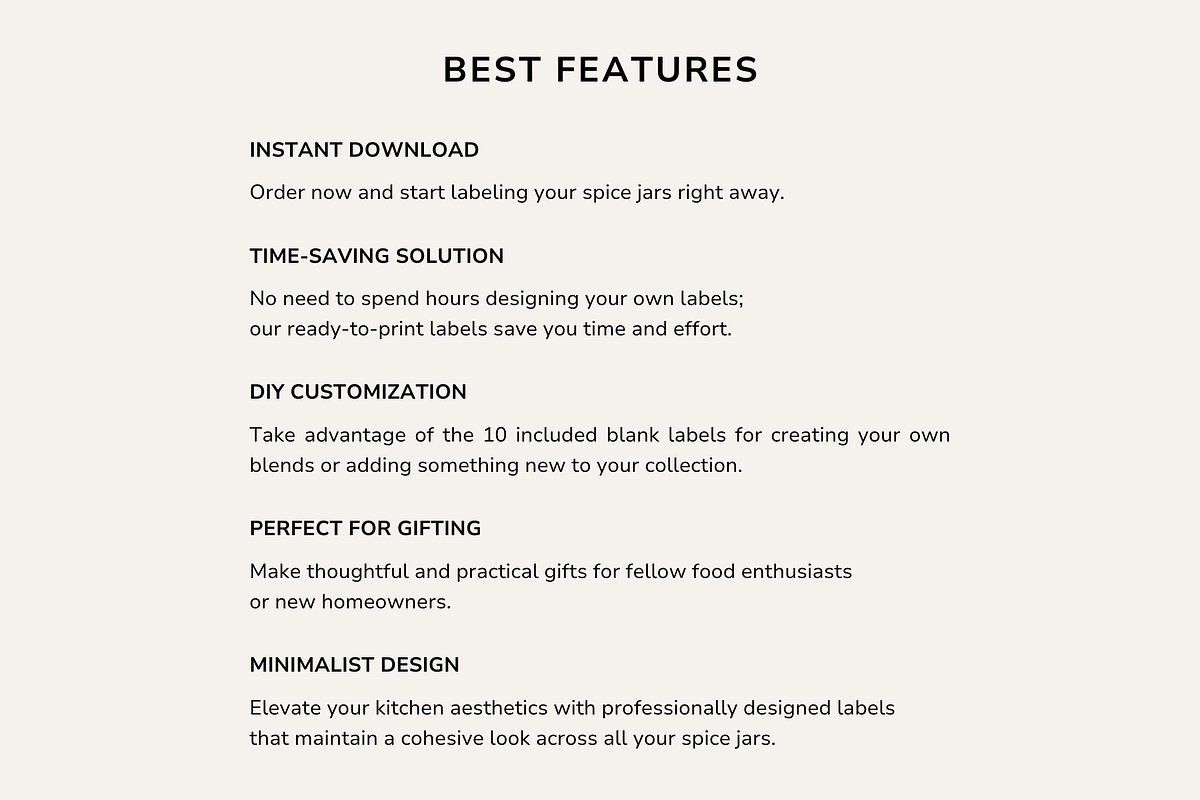 BEST FEATURES

INSTANT DOWNLOAD

Order now and start labeling your spice jars right away.

TIME-SAVING SOLUTION

No need to spend hours designing your own labels; our ready-to-print labels save you time and effort.

DIY CUSTOMIZATION

Take advantage of the 10 included blank labels for creating your own blends or adding something new to your collection.

PERFECT FOR GIFTING

Make thoughtful and practical gifts for fellow food enthusiasts or new homeowners.

MINIMALIST DESIGN

Elevate your kitchen aesthetics with professionally designed labels that maintain a cohesive look across all your spice jars.